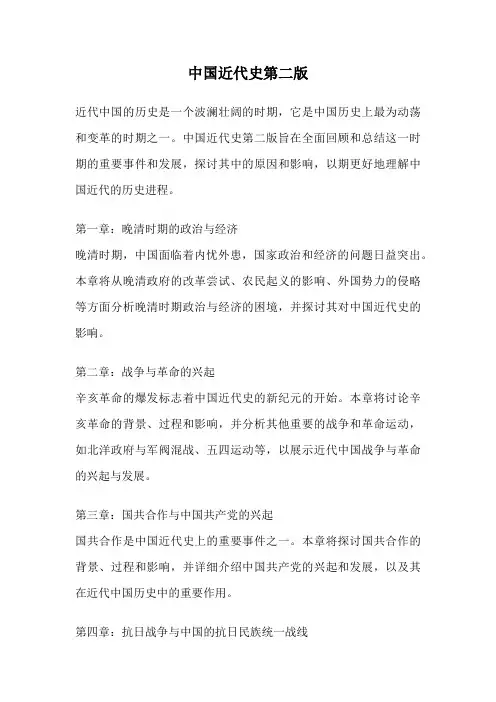 中国近代史第二版

近代中国的历史是一个波澜壮阔的时期，它是中国历史上最为动荡和变革的时期之一。中国近代史第二版旨在全面回顾和总结这一时期的重要事件和发展，探讨其中的原因和影响，以期更好地理解中国近代的历史进程。

第一章：晚清时期的政治与经济
晚清时期，中国面临着内忧外患，国家政治和经济的问题日益突出。本章将从晚清政府的改革尝试、农民起义的影响、外国势力的侵略等方面分析晚清时期政治与经济的困境，并探讨其对中国近代史的影响。

第二章：战争与革命的兴起
辛亥革命的爆发标志着中国近代史的新纪元的开始。本章将讨论辛亥革命的背景、过程和影响，并分析其他重要的战争和革命运动，如北洋政府与军阀混战、五四运动等，以展示近代中国战争与革命的兴起与发展。

第三章：国共合作与中国共产党的兴起
国共合作是中国近代史上的重要事件之一。本章将探讨国共合作的背景、过程和影响，并详细介绍中国共产党的兴起和发展，以及其在近代中国历史中的重要作用。

第四章：抗日战争与中国的抗日民族统一战线